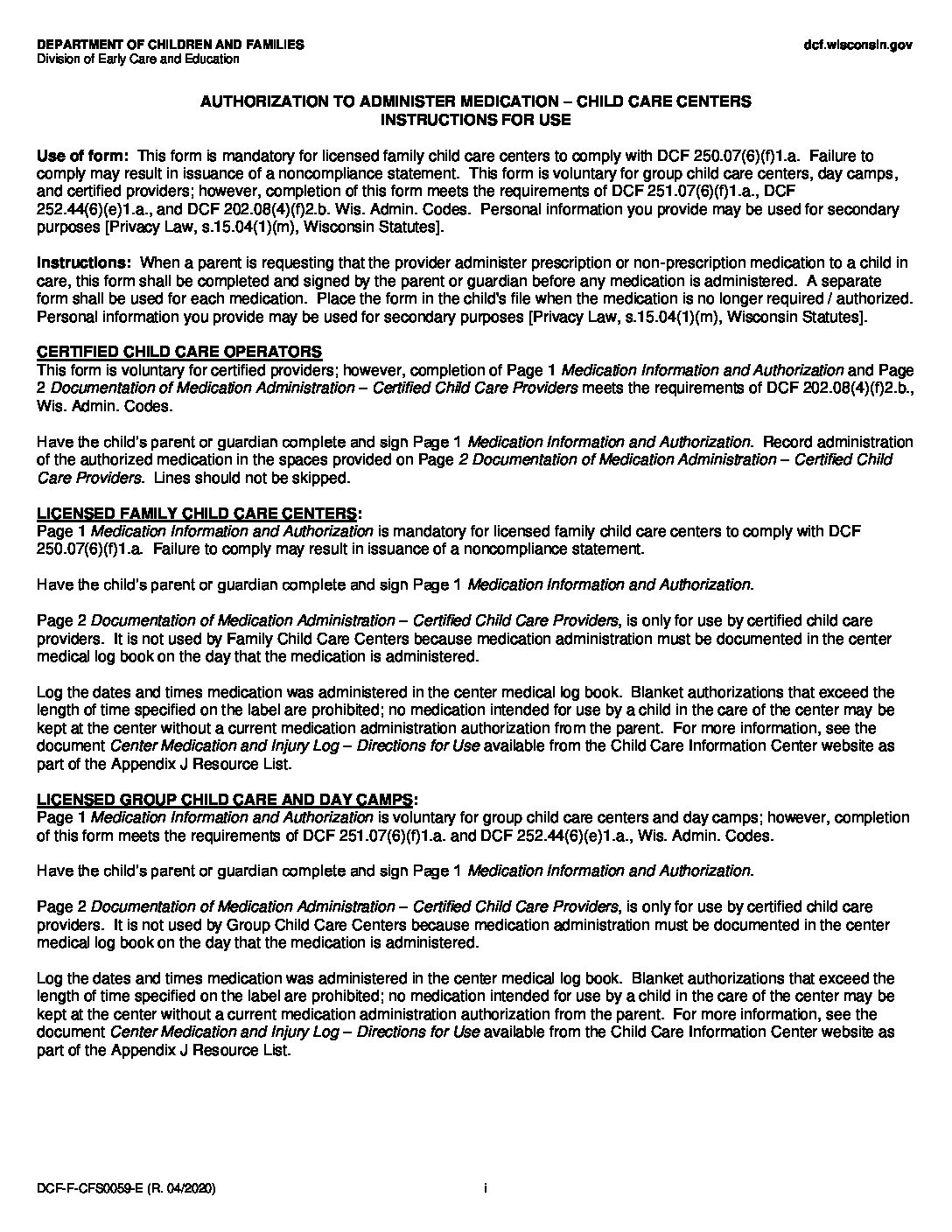 DEPARTMENT OF CHILDREN AND FAMILIES
Division of Early Care and Education

dcf.wisconsin.gov

AUTHORIZATION TO ADMINISTER MEDICATION – CHILD CARE CENTERS
INSTRUCTIONS FOR USE

Use of form: This form is mandatory for licensed family child care centers to comply with DCF 250.07(6)(f)1.a. Failure to comply may result in issuance of a noncompliance statement. This form is voluntary for group child care centers, day camps, and certified providers; however, completion of this form meets the requirements of DCF 251.07(6)(f)1.a., DCF 252.44(6)(e)1.a., and DCF 202.08(4)(f)2.b. Wis. Admin. Codes. Personal information you provide may be used for secondary purposes [Privacy Law, s.15.04(1)(m), Wisconsin Statutes].

Instructions: When a parent is requesting that the provider administer prescription or non-prescription medication to a child in care, this form shall be completed and signed by the parent or guardian before any medication is administered. A separate form shall be used for each medication. Place the form in the child's file when the medication is no longer required / authorized. Personal information you provide may be used for secondary purposes [Privacy Law, s.15.04(1)(m), Wisconsin Statutes].

CERTIFIED CHILD CARE OPERATORS
This form is voluntary for certified providers; however, completion of Page 1 Medication Information and Authorization and Page 2 Documentation of Medication Administration – Certified Child Care Providers meets the requirements of DCF 202.08(4)(f)2.b., Wis. Admin. Codes.

Have the child's parent or guardian complete and sign Page 1 Medication Information and Authorization. Record administration of the authorized medication in the spaces provided on Page 2 Documentation of Medication Administration – Certified Child Care Providers. Lines should not be skipped.

LICENSED FAMILY CHILD CARE CENTERS:
Page 1 Medication Information and Authorization is mandatory for licensed family child care centers to comply with DCF 250.07(6)(f)1.a. Failure to comply may result in issuance of a noncompliance statement.

Have the child's parent or guardian complete and sign Page 1 Medication Information and Authorization.

Page 2 Documentation of Medication Administration – Certified Child Care Providers, is only for use by certified child care providers. It is not used by Family Child Care Centers because medication administration must be documented in the center medical log book on the day that the medication is administered.

Log the dates and times medication was administered in the center medical log book. Blanket authorizations that exceed the length of time specified on the label are prohibited; no medication intended for use by a child in the care of the center may be kept at the center without a current medication administration authorization from the parent. For more information, see the document Center Medication and Injury Log – Directions for Use available from the Child Care Information Center website as part of the Appendix J Resource List.

LICENSED GROUP CHILD CARE AND DAY CAMPS:
Page 1 Medication Information and Authorization is voluntary for group child care centers and day camps; however, completion of this form meets the requirements of DCF 251.07(6)(f)1.a. and DCF 252.44(6)(e)1.a., Wis. Admin. Codes.

Have the child's parent or guardian complete and sign Page 1 Medication Information and Authorization.

Page 2 Documentation of Medication Administration – Certified Child Care Providers, is only for use by certified child care providers. It is not used by Group Child Care Centers because medication administration must be documented in the center medical log book on the day that the medication is administered.

Log the dates and times medication was administered in the center medical log book. Blanket authorizations that exceed the length of time specified on the label are prohibited; no medication intended for use by a child in the care of the center may be kept at the center without a current medication administration authorization from the parent. For more information, see the document Center Medication and Injury Log – Directions for Use available from the Child Care Information Center website as part of the Appendix J Resource List.

DCF-F-CFS0059-E (R. 04/2020)
i